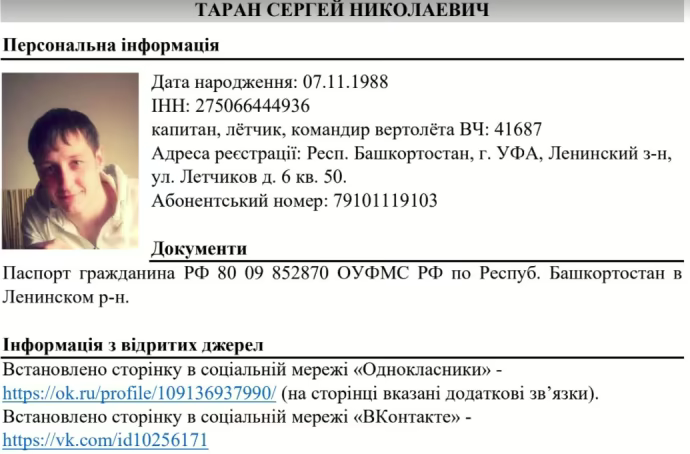 ТАРАН СЕРГЕЙ НИКОЛАЕВИЧ

Персональна інформація

Дата народження: 07.11.1988
ІНН: 275066444936
капитан, лётчик, командир вертолёта ВЧ: 41687
Адреса реєстрації: Респ. Башкортостан, г. УФА, Ленинский з-н, ул. Летчиков д. 6 кв. 50.
Абонентський номер: 79101119103

Документи

Паспорт гражданина РФ 80 09 852870 ОУФМС РФ по Респуб. Башкортостан в Ленинском р-н.

Інформація з відритих джерел

Встановлено сторінку в соціальній мережі «Однокласники» - https://ok.ru/profile/109136937990/ (на сторінці вказані додаткові зв'язки).
Встановлено сторінку в соціальній мережі «ВКонтакте» - https://vk.com/id10256171